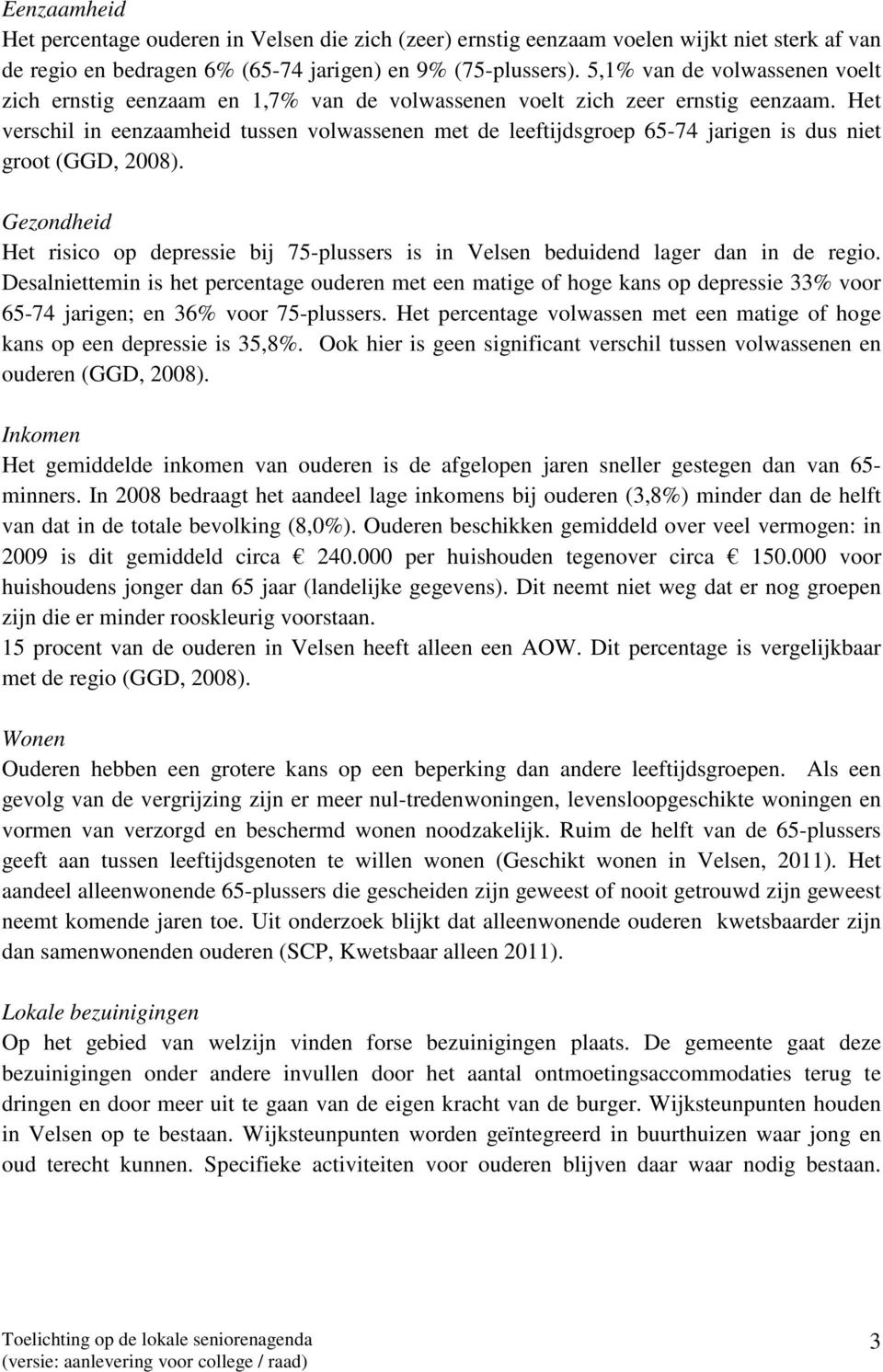 Eenzaamheid
Het percentage ouderen in Velsen die zich (zeer) ernstig eenzaam voelen wijkt niet sterk af van de regio en bedragen 6% (65-74 jarigen) en 9% (75-plussers). 5,1% van de volwassenen voelt zich ernstig eenzaam en 1,7% van de volwassenen voelt zich zeer ernstig eenzaam. Het verschil in eenzaamheid tussen volwassenen met de leeftijdsgroep 65-74 jarigen is dus niet groot (GGD, 2008).

Gezondheid
Het risico op depressie bij 75-plussers is in Velsen beduidend lager dan in de regio. Desalniettemin is het percentage ouderen met een matige of hoge kans op depressie 33% voor 65-74 jarigen; en 36% voor 75-plussers. Het percentage volwassen met een matige of hoge kans op een depressie is 35,8%. Ook hier is geen significant verschil tussen volwassenen en ouderen (GGD, 2008).

Inkomen
Het gemiddelde inkomen van ouderen is de afgelopen jaren sneller gestegen dan van 65-minners. In 2008 bedraagt het aandeel lage inkomens bij ouderen (3,8%) minder dan de helft van dat in de totale bevolking (8,0%). Ouderen beschikken gemiddeld over veel vermogen: in 2009 is dit gemiddeld circa € 240.000 per huishouden tegenover circa € 150.000 voor huishoudens jonger dan 65 jaar (landelijke gegevens). Dit neemt niet weg dat er nog groepen zijn die er minder rooskleurig voorstaan.
15 procent van de ouderen in Velsen heeft alleen een AOW. Dit percentage is vergelijkbaar met de regio (GGD, 2008).

Wonen
Ouderen hebben een grotere kans op een beperking dan andere leeftijdsgroepen. Als een gevolg van de vergrijzing zijn er meer nul-tredenwoningen, levensloopgeschikte woningen en vormen van verzorgd en beschermd wonen noodzakelijk. Ruim de helft van de 65-plussers geeft aan tussen leeftijdsgenoten te willen wonen (Geschikt wonen in Velsen, 2011). Het aandeel alleenwonende 65-plussers die gescheiden zijn geweest of nooit getrouwd zijn geweest neemt komende jaren toe. Uit onderzoek blijkt dat alleenwonende ouderen kwetsbaarder zijn dan samenwonenden ouderen (SCP, Kwetsbaar alleen 2011).

Lokale bezuinigingen
Op het gebied van welzijn vinden forse bezuinigingen plaats. De gemeente gaat deze bezuinigingen onder andere invullen door het aantal ontmoetingsaccommodaties terug te dringen en door meer uit te gaan van de eigen kracht van de burger. Wijksteunpunten houden in Velsen op te bestaan. Wijksteunpunten worden geïntegreerd in buurthuizen waar jong en oud terecht kunnen. Specifieke activiteiten voor ouderen blijven daar waar nodig bestaan.

Toelichting op de lokale seniorenagenda
(versie: aanlevering voor college / raad)
3